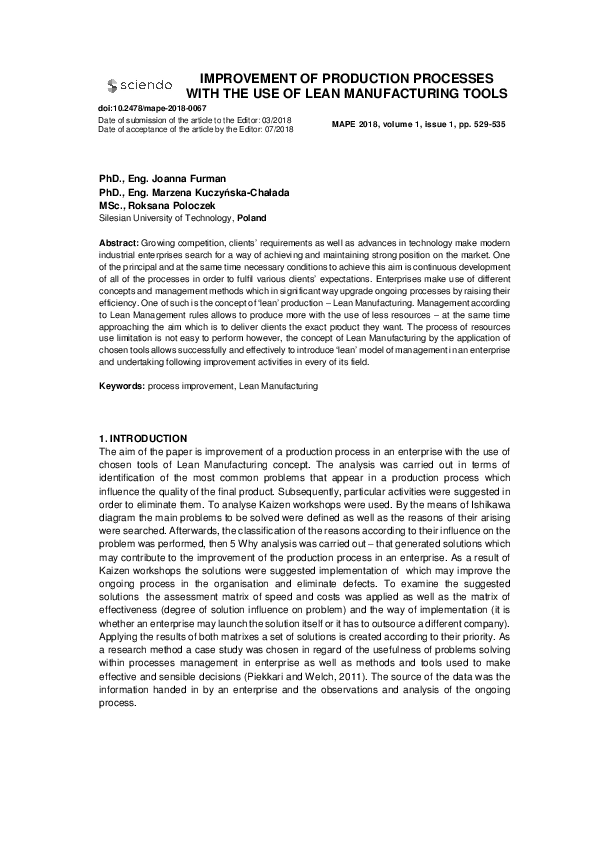 sciendo

IMPROVEMENT OF PRODUCTION PROCESSES WITH THE USE OF LEAN MANUFACTURING TOOLS

doi:10.2478/mape-2018-0067
Date of submission of the article to the Editor: 03/2018
Date of acceptance of the article by the Editor: 07/2018

MAPE 2018, volume 1, issue 1, pp. 529-535

PhD., Eng. Joanna Furman
PhD., Eng. Marzena Kuczyńska-Chałada
MSc., Roksana Poloczek
Silesian University of Technology, Poland

Abstract: Growing competition, clients' requirements as well as advances in technology make modern industrial enterprises search for a way of achieving and maintaining strong position on the market. One of the principal and at the same time necessary conditions to achieve this aim is continuous development of all of the processes in order to fulfil various clients' expectations. Enterprises make use of different concepts and management methods which in significant way upgrade ongoing processes by raising their efficiency. One of such is the concept of 'lean' production – Lean Manufacturing. Management according to Lean Management rules allows to produce more with the use of less resources – at the same time approaching the aim which is to deliver clients the exact product they want. The process of resources use limitation is not easy to perform however, the concept of Lean Manufacturing by the application of chosen tools allows successfully and effectively to introduce 'lean' model of management in an enterprise and undertaking following improvement activities in every of its field.

Keywords: process improvement, Lean Manufacturing

1. INTRODUCTION
The aim of the paper is improvement of a production process in an enterprise with the use of chosen tools of Lean Manufacturing concept. The analysis was carried out in terms of identification of the most common problems that appear in a production process which influence the quality of the final product. Subsequently, particular activities were suggested in order to eliminate them. To analyse Kaizen workshops were used. By the means of Ishikawa diagram the main problems to be solved were defined as well as the reasons of their arising were searched. Afterwards, the classification of the reasons according to their influence on the problem was performed, then 5 Why analysis was carried out – that generated solutions which may contribute to the improvement of the production process in an enterprise. As a result of Kaizen workshops the solutions were suggested implementation of which may improve the ongoing process in the organisation and eliminate defects. To examine the suggested solutions the assessment matrix of speed and costs was applied as well as the matrix of effectiveness (degree of solution influence on problem) and the way of implementation (it is whether an enterprise may launch the solution itself or it has to outsource a different company). Applying the results of both matrixes a set of solutions is created according to their priority. As a research method a case study was chosen in regard of the usefulness of problems solving within processes management in enterprise as well as methods and tools used to make effective and sensible decisions (Piekkari and Welch, 2011). The source of the data was the information handed in by an enterprise and the observations and analysis of the ongoing process.